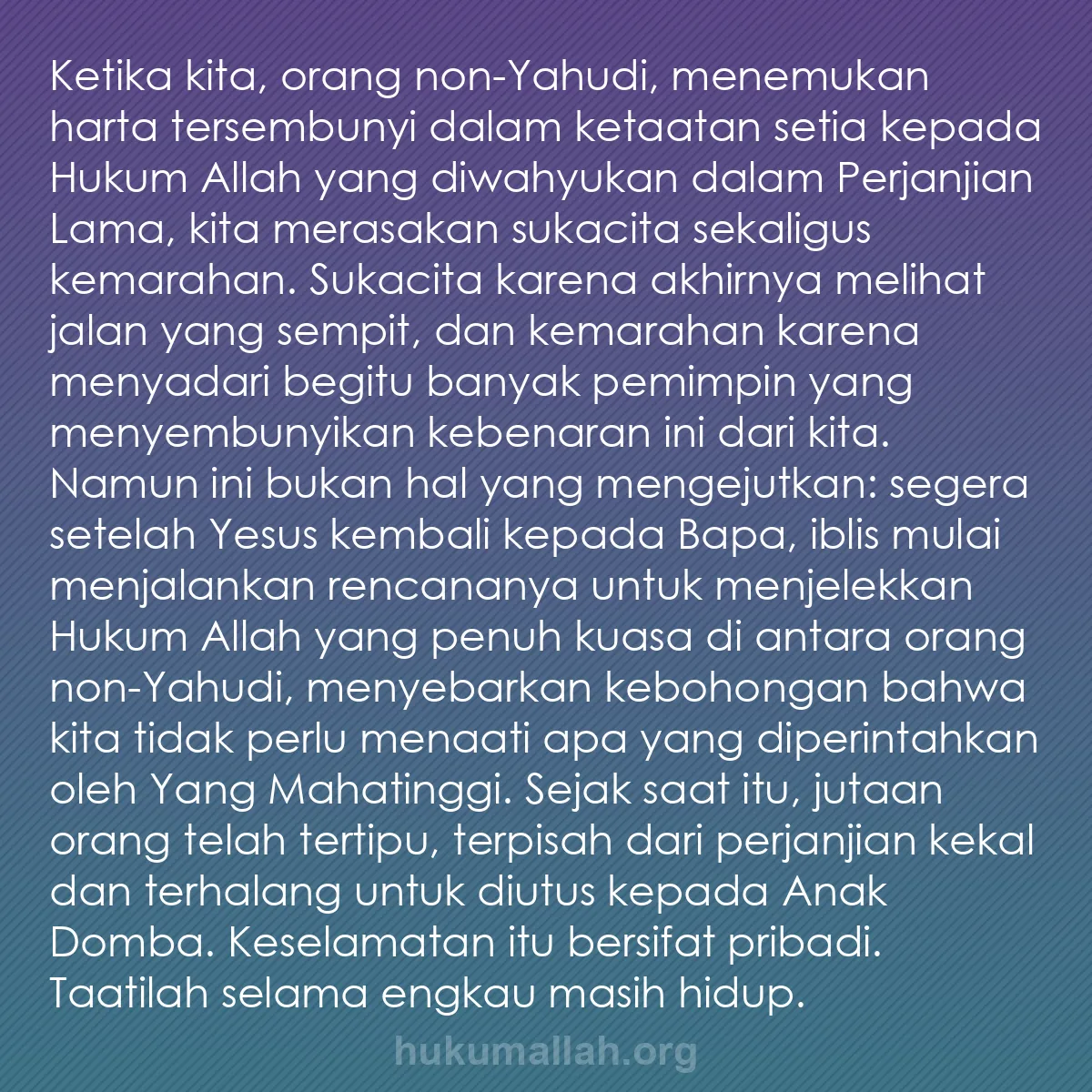 Ketika kita, orang non-Yahudi, menemukan harta tersembunyi dalam ketaatan setia kepada Hukum Allah yang diwahyukan dalam Perjanjian Lama, kita merasakan sukacita sekaligus kemarahan. Sukacita karena akhirnya melihat jalan yang sempit, dan kemarahan karena menyadari begitu banyak pemimpin yang menyembunyikan kebenaran ini dari kita. Namun ini bukan hal yang mengejutkan: segera setelah Yesus kembali kepada Bapa, iblis mulai menjalankan rencananya untuk menjelekkan Hukum Allah yang penuh kuasa di antara orang non-Yahudi, menyebarkan kebohongan bahwa kita tidak perlu menaati apa yang diperintahkan oleh Yang Mahatinggi. Sejak saat itu, jutaan orang telah tertipu, terpisah dari perjanjian kekal dan terhalang untuk diutus kepada Anak Domba. Keselamatan itu bersifat pribadi. Taatilah selama engkau masih hidup.

hukumallah.org